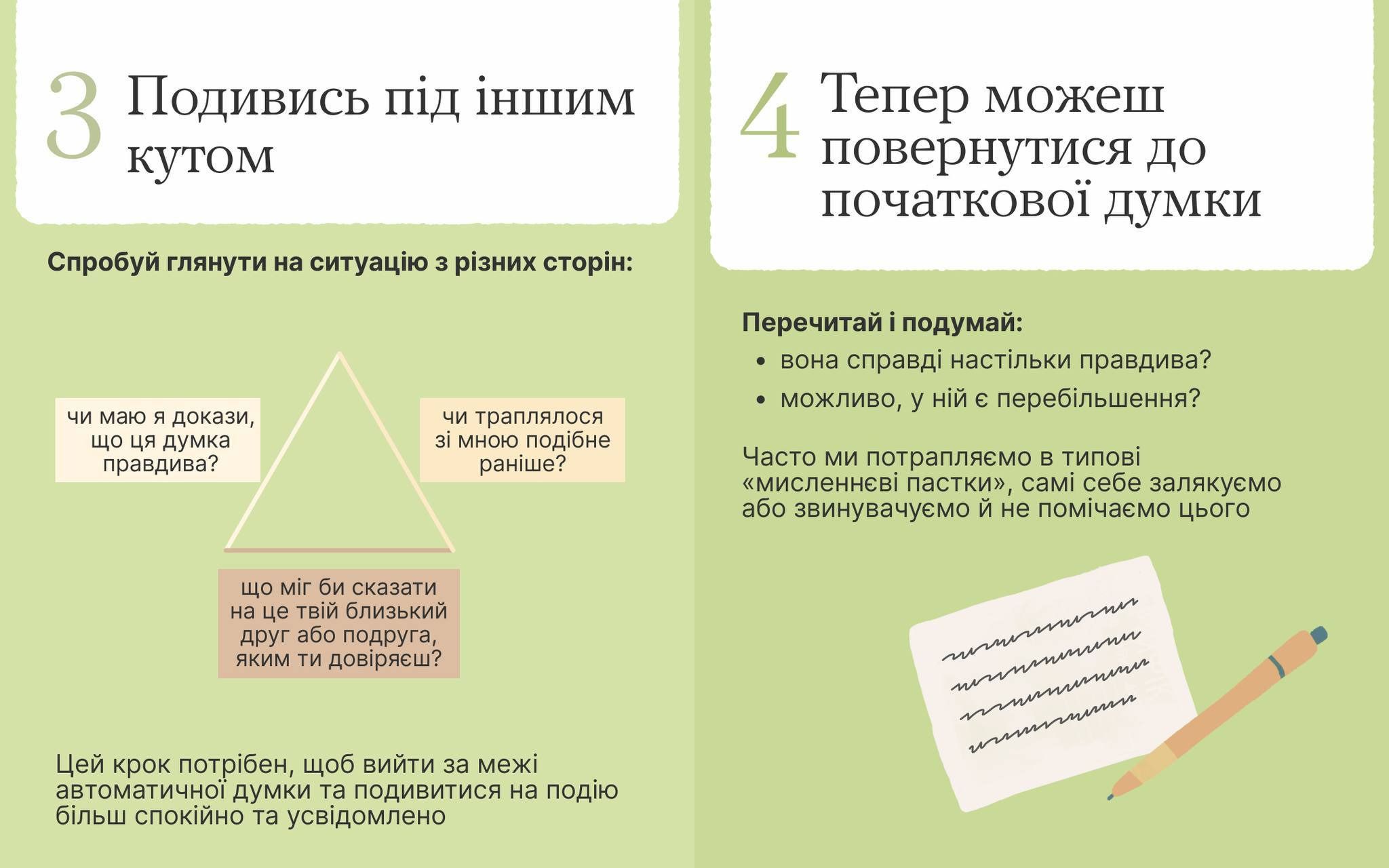 3 Подивись під іншим кутом

Спробуй глянути на ситуацію з різних сторін:

чи маю я докази, що ця думка правдива?

чи траплялося зі мною подібне раніше?

що міг би сказати на це твій близький друг або подруга, яким ти довіряєш?

Цей крок потрібен, щоб вийти за межі автоматичної думки та подивитися на подію більш спокійно та усвідомлено

4 Тепер можеш повернутися до початкової думки

Перечитай і подумай:
• вона справді настільки правдива?
• можливо, у ній є перебільшення?

Часто ми потрапляємо в типові «мисленнєві пастки», самі себе залякуємо або звинувачуємо й не помічаємо цього